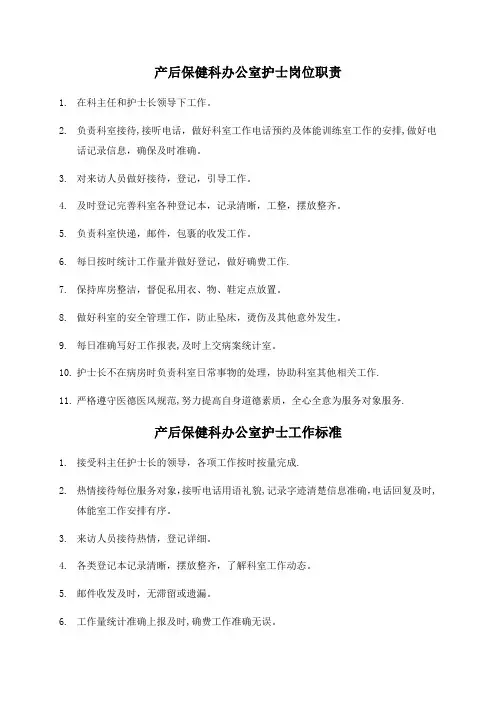 产后保健科办公室护士岗位职责

1. 在科主任和护士长领导下工作。

2. 负责科室接待,接听电话，做好科室工作电话预约及体能训练室工作的安排,做好电话记录信息，确保及时准确。

3. 对来访人员做好接待，登记，引导工作。

4. 及时登记完善科室各种登记本，记录清晰，工整，摆放整齐。

5. 负责科室快递，邮件，包裹的收发工作。

6. 每日按时统计工作量并做好登记，做好确费工作.

7. 保持库房整洁，督促私用衣、物、鞋定点放置。

8. 做好科室的安全管理工作，防止坠床，烫伤及其他意外发生。

9. 每日准确写好工作报表,及时上交病案统计室。

10. 护士长不在病房时负责科室日常事物的处理，协助科室其他相关工作.

11. 严格遵守医德医风规范,努力提高自身道德素质，全心全意为服务对象服务.

产后保健科办公室护士工作标准

1. 接受科主任护士长的领导，各项工作按时按量完成.

2. 热情接待每位服务对象,接听电话用语礼貌,记录字迹清楚信息准确,电话回复及时,体能室工作安排有序。

3. 来访人员接待热情，登记详细。

4. 各类登记本记录清晰，摆放整齐，了解科室工作动态。

5. 邮件收发及时，无滞留或遗漏。

6. 工作量统计准确上报及时,确费工作准确无误。